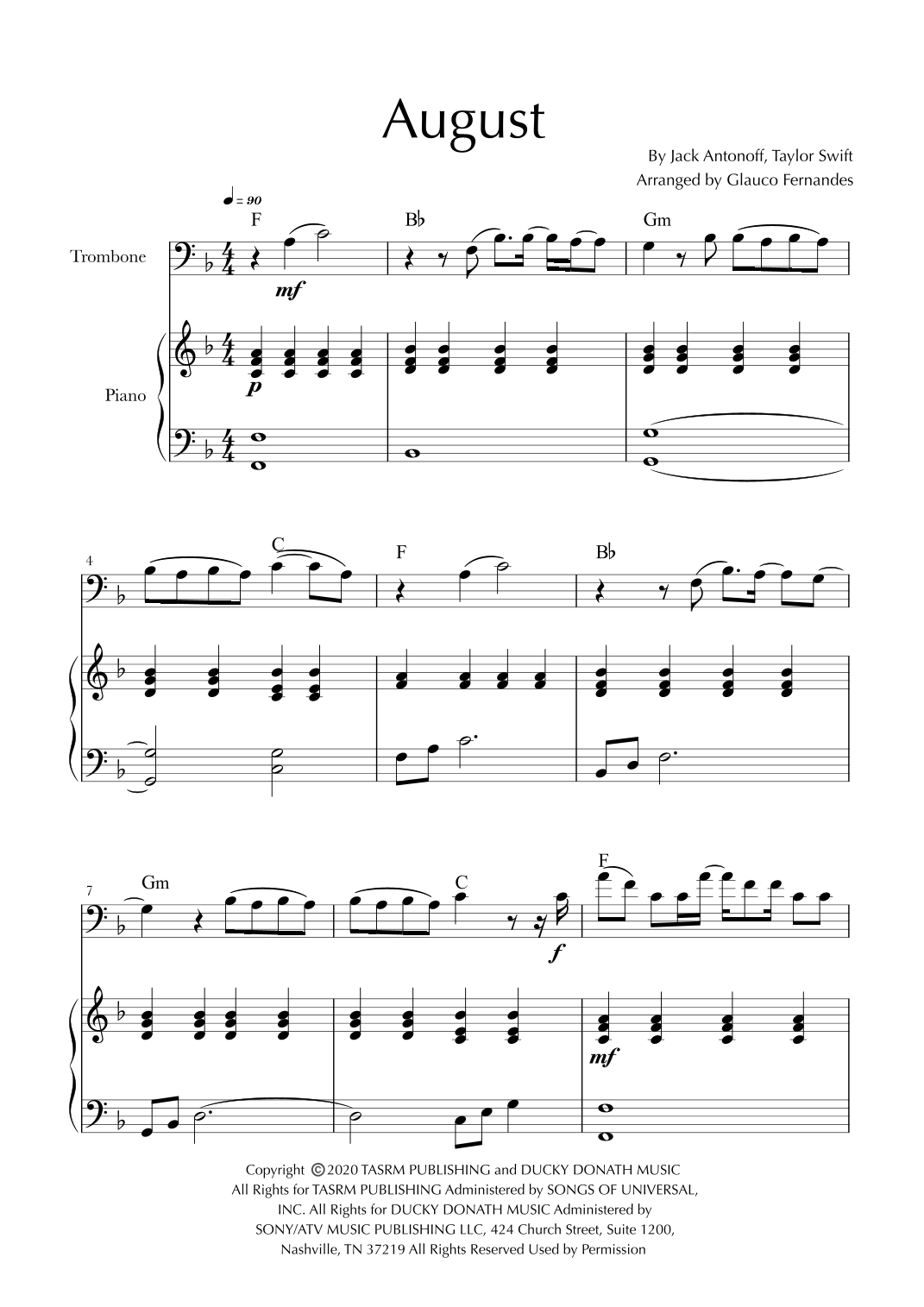 August

By Jack Antonoff, Taylor Swift
Arranged by Glauco Fernandes

♩ = 90

F
B♭
Gm

Trombone

mf

Piano

p

4
C
F
B♭

7
Gm
C
F

f

mf

Copyright © 2020 TASRM PUBLISHING and DUCKY DONATH MUSIC All Rights for TASRM PUBLISHING Administered by SONGS OF UNIVERSAL, INC. All Rights for DUCKY DONATH MUSIC Administered by SONY/ATV MUSIC PUBLISHING LLC, 424 Church Street, Suite 1200, Nashville, TN 37219 All Rights Reserved Used by Permission